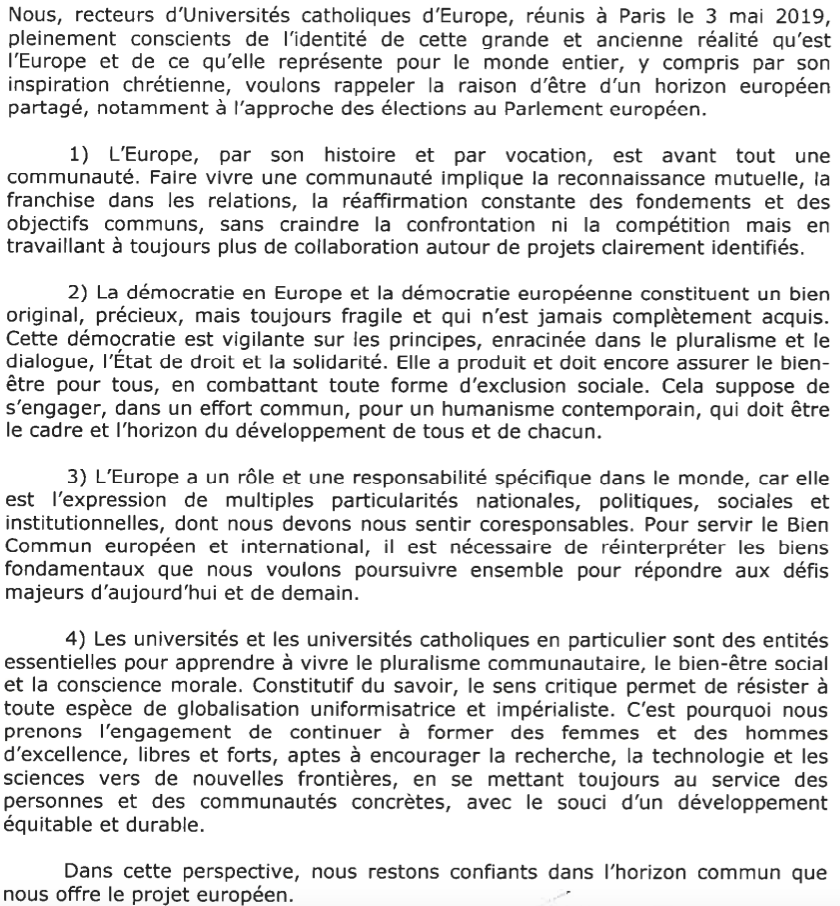 Nous, recteurs d'Universités catholiques d'Europe, réunis à Paris le 3 mai 2019, pleinement conscients de l'identité de cette grande et ancienne réalité qu'est l'Europe et de ce qu'elle représente pour le monde entier, y compris par son inspiration chrétienne, voulons rappeler la raison d'être d'un horizon européen partagé, notamment à l'approche des élections au Parlement européen.

1) L'Europe, par son histoire et par vocation, est avant tout une communauté. Faire vivre une communauté implique la reconnaissance mutuelle, la franchise dans les relations, la réaffirmation constante des fondements et des objectifs communs, sans craindre la confrontation ni la compétition mais en travaillant à toujours plus de collaboration autour de projets clairement identifiés.

2) La démocratie en Europe et la démocratie européenne constituent un bien original, précieux, mais toujours fragile et qui n'est jamais complètement acquis. Cette démocratie est vigilante sur les principes, enracinée dans le pluralisme et le dialogue, l'État de droit et la solidarité. Elle a produit et doit encore assurer le bien-être pour tous, en combattant toute forme d'exclusion sociale. Cela suppose de s'engager, dans un effort commun, pour un humanisme contemporain, qui doit être le cadre et l'horizon du développement de tous et de chacun.

3) L'Europe a un rôle et une responsabilité spécifique dans le monde, car elle est l'expression de multiples particularités nationales, politiques, sociales et institutionnelles, dont nous devons nous sentir coresponsables. Pour servir le Bien Commun européen et international, il est nécessaire de réinterpréter les biens fondamentaux que nous voulons poursuivre ensemble pour répondre aux défis majeurs d'aujourd'hui et de demain.

4) Les universités et les universités catholiques en particulier sont des entités essentielles pour apprendre à vivre le pluralisme communautaire, le bien-être social et la conscience morale. Constitutif du savoir, le sens critique permet de résister à toute espèce de globalisation uniformisatrice et impérialiste. C'est pourquoi nous prenons l'engagement de continuer à former des femmes et des hommes d'excellence, libres et forts, aptes à encourager la recherche, la technologie et les sciences vers de nouvelles frontières, en se mettant toujours au service des personnes et des communautés concrètes, avec le souci d'un développement équitable et durable.

Dans cette perspective, nous restons confiants dans l'horizon commun que nous offre le projet européen.